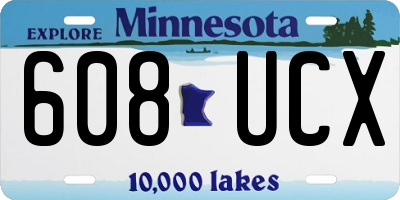 EXPLORE Minnesota

608 UCX

10,000 lakes